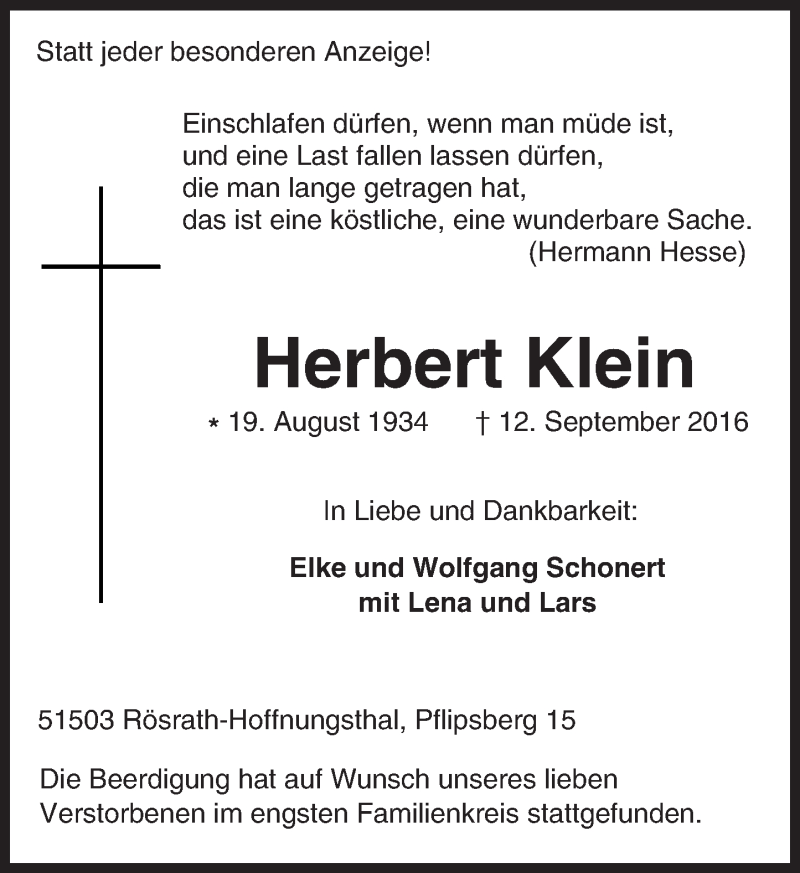 Statt jeder besonderen Anzeige!

Einschlafen dürfen, wenn man müde ist,
und eine Last fallen lassen dürfen,
die man lange getragen hat,
das ist eine köstliche, eine wunderbare Sache.
(Hermann Hesse)

Herbert Klein

* 19. August 1934 † 12. September 2016

In Liebe und Dankbarkeit:

Elke und Wolfgang Schonert
mit Lena und Lars

51503 Rösrath-Hoffnungsthal, Pflipsberg 15

Die Beerdigung hat auf Wunsch unseres lieben Verstorbenen im engsten Familienkreis stattgefunden.